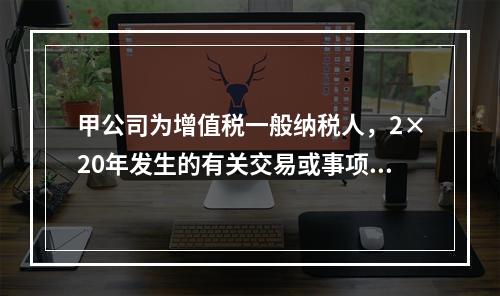 甲公司为增值税一般纳税人，2×20年发生的有关交易或事项...